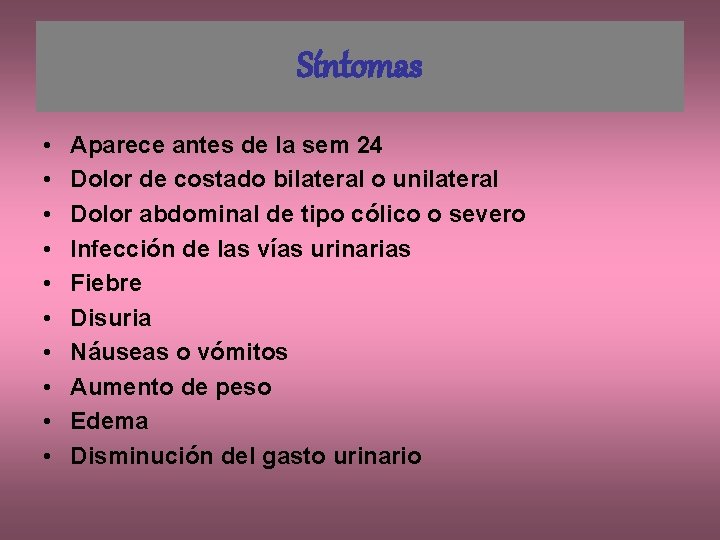 Síntomas

• Aparece antes de la sem 24
• Dolor de costado bilateral o unilateral
• Dolor abdominal de tipo cólico o severo
• Infección de las vías urinarias
• Fiebre
• Disuria
• Náuseas o vómitos
• Aumento de peso
• Edema
• Disminución del gasto urinario